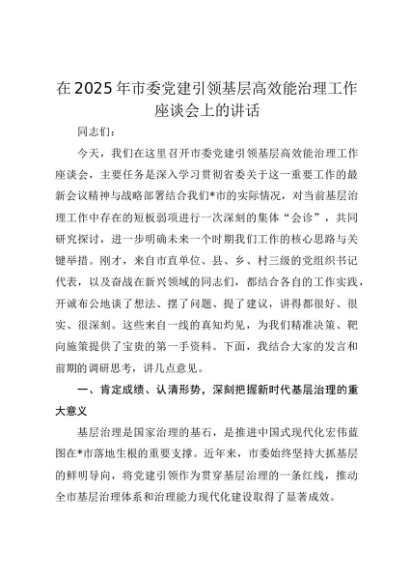 在2025年市委党建引领基层高效能治理工作座谈会上的讲话

同志们：

今天，我们在这里召开市委党建引领基层高效能治理工作座谈会，主要任务是深入学习贯彻省委关于这一重要工作的最新会议精神与战略部署结合我们*市的实际情况，对当前基层治理工作中存在的短板弱项进行一次深刻的集体“会诊”，共同研究探讨，进一步明确未来一个时期我们工作的核心思路与关键举措。刚才，来自市直单位、县、乡、村三级的党组织书记代表，以及奋战在新兴领域的同志们，都结合各自的工作实践，开诚布公地谈了想法、摆了问题、提了建议，讲得都很好、很实、很深刻。这些来自一线的真知灼见，为我们精准决策、靶向施策提供了宝贵的第一手资料。下面，我结合大家的发言和前期的调研思考，讲几点意见。

一、肯定成绩、认清形势，深刻把握新时代基层治理的重大意义

基层治理是国家治理的基石，是推进中国式现代化宏伟蓝图在*市落地生根的重要支撑。近年来，市委始终坚持大抓基层的鲜明导向，将党建引领作为贯穿基层治理的一条红线，推动全市基层治理体系和治理能力现代化建设取得了显著成效。